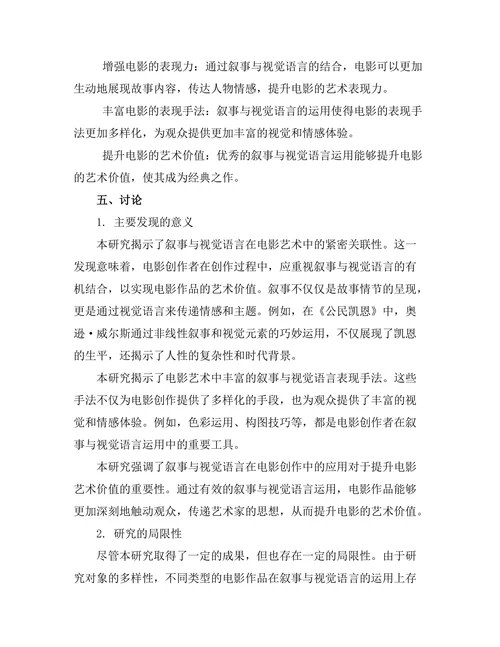 增强电影的表现力：通过叙事与视觉语言的结合，电影可以更加生动地展现故事内容，传达人物情感，提升电影的艺术表现力。

丰富电影的表现手法：叙事与视觉语言的运用使得电影的表现手法更加多样化，为观众提供更加丰富的视觉和情感体验。

提升电影的艺术价值：优秀的叙事与视觉语言运用能够提升电影的艺术价值，使其成为经典之作。

五、讨论

1. 主要发现的意义

本研究揭示了叙事与视觉语言在电影艺术中的紧密关联性。这一发现意味着，电影创作者在创作过程中，应重视叙事与视觉语言的有机结合，以实现电影作品的艺术价值。叙事不仅仅是故事情节的呈现，更是通过视觉语言来传递情感和主题。例如，在《公民凯恩》中，奥逊·威尔斯通过非线性叙事和视觉元素的巧妙运用，不仅展现了凯恩的生平，还揭示了人性的复杂性和时代背景。

本研究揭示了电影艺术中丰富的叙事与视觉语言表现手法。这些手法不仅为电影创作提供了多样化的手段，也为观众提供了丰富的视觉和情感体验。例如，色彩运用、构图技巧等，都是电影创作者在叙事与视觉语言运用中的重要工具。

本研究强调了叙事与视觉语言在电影创作中的应用对于提升电影艺术价值的重要性。通过有效的叙事与视觉语言运用，电影作品能够更加深刻地触动观众，传递艺术家的思想，从而提升电影的艺术价值。

2. 研究的局限性

尽管本研究取得了一定的成果，但也存在一定的局限性。由于研究对象的多样性，不同类型的电影作品在叙事与视觉语言的运用上存